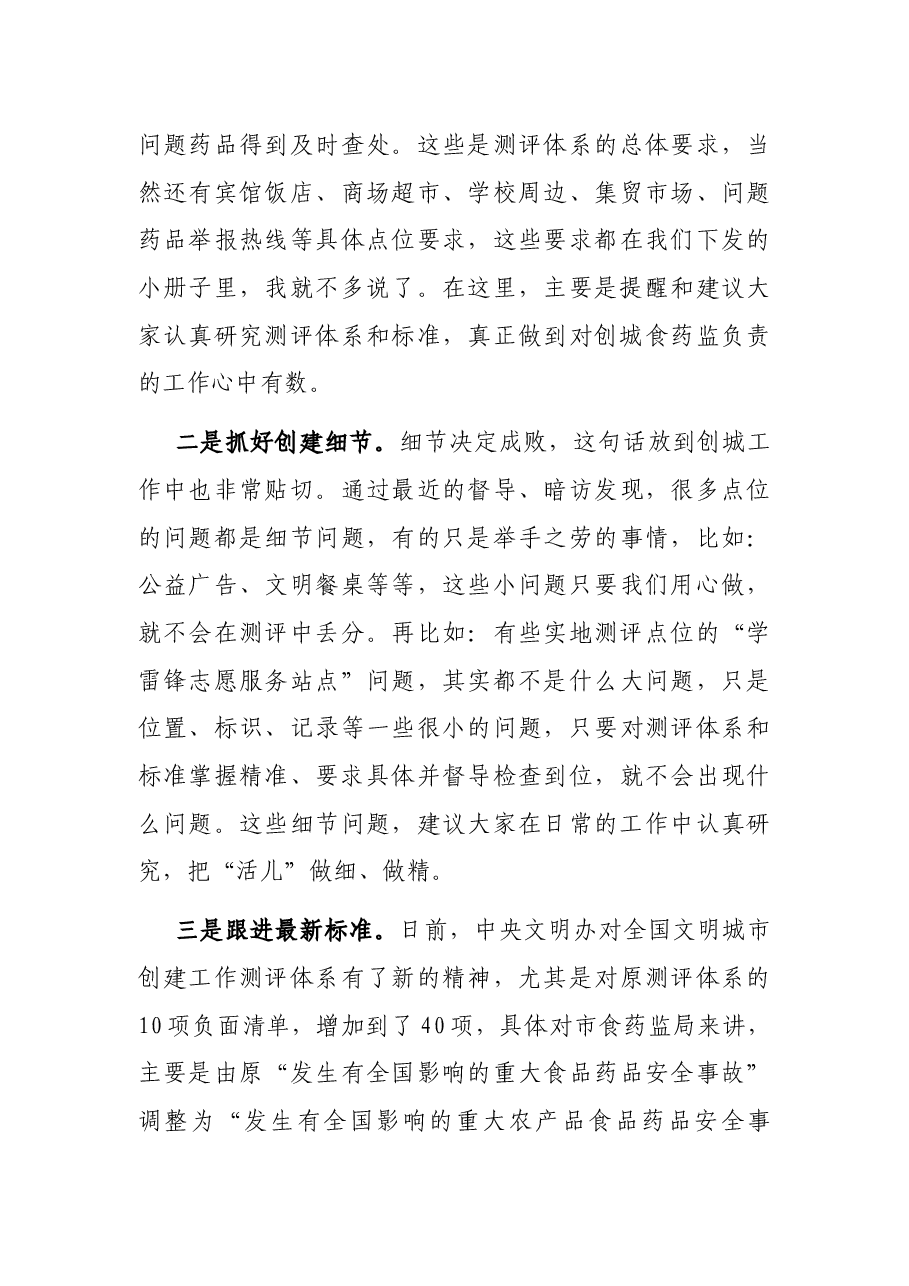 问题药品得到及时查处。这些是测评体系的总体要求，当然还有宾馆饭店、商场超市、学校周边、集贸市场、问题药品举报热线等具体点位要求，这些要求都在我们下发的小册子里，我就不多说了。在这里，主要是提醒和建议大家认真研究测评体系和标准，真正做到对创城食药监负责的工作心中有数。

二是抓好创建细节。细节决定成败，这句话放到创城工作中也非常贴切。通过最近的督导、暗访发现，很多点位的问题都是细节问题，有的只是举手之劳的事情，比如：公益广告、文明餐桌等等，这些小问题只要我们用心做，就不会在测评中丢分。再比如：有些实地测评点位的“学雷锋志愿服务站点”问题，其实都不是什么大问题，只是位置、标识、记录等一些很小的问题，只要对测评体系和标准掌握精准、要求具体并督导检查到位，就不会出现什么问题。这些细节问题，建议大家在日常的工作中认真研究，把“活儿”做细、做精。

三是跟进最新标准。日前，中央文明办对全国文明城市创建工作测评体系有了新的精神，尤其是对原测评体系的10项负面清单，增加到了40项，具体对市食药监局来讲，主要是由原“发生有全国影响的重大食品药品安全事故”调整为“发生有全国影响的重大农产品食品药品安全事